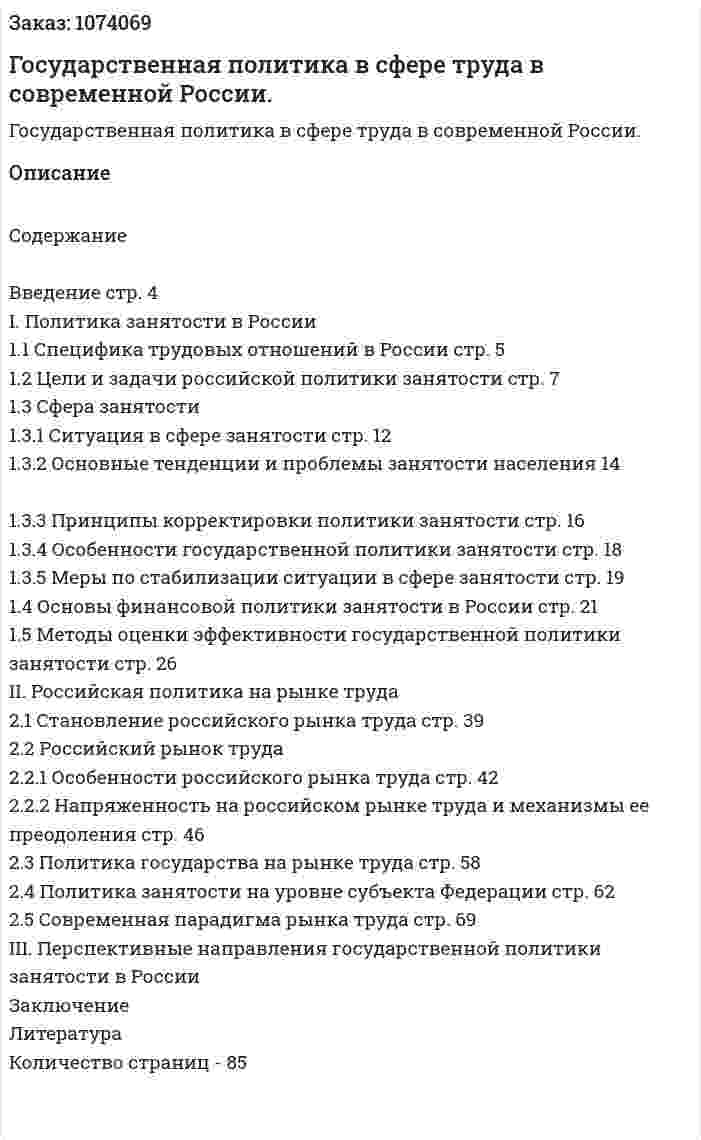 Заказ: 1074069

Государственная политика в сфере труда в современной России.

Государственная политика в сфере труда в современной России.

Описание

Содержание

Введение стр. 4
I. Политика занятости в России
1.1 Специфика трудовых отношений в России стр. 5
1.2 Цели и задачи российской политики занятости стр. 7
1.3 Сфера занятости
1.3.1 Ситуация в сфере занятости стр. 12
1.3.2 Основные тенденции и проблемы занятости населения 14

1.3.3 Принципы корректировки политики занятости стр. 16
1.3.4 Особенности государственной политики занятости стр. 18
1.3.5 Меры по стабилизации ситуации в сфере занятости стр. 19
1.4 Основы финансовой политики занятости в России стр. 21
1.5 Методы оценки эффективности государственной политики занятости стр. 26
II. Российская политика на рынке труда
2.1 Становление российского рынка труда стр. 39
2.2 Российский рынок труда
2.2.1 Особенности российского рынка труда стр. 42
2.2.2 Напряженность на российском рынке труда и механизмы ее преодоления стр. 46
2.3 Политика государства на рынке труда стр. 58
2.4 Политика занятости на уровне субъекта Федерации стр. 62
2.5 Современная парадигма рынка труда стр. 69
III. Перспективные направления государственной политики занятости в России
Заключение
Литература
Количество страниц - 85